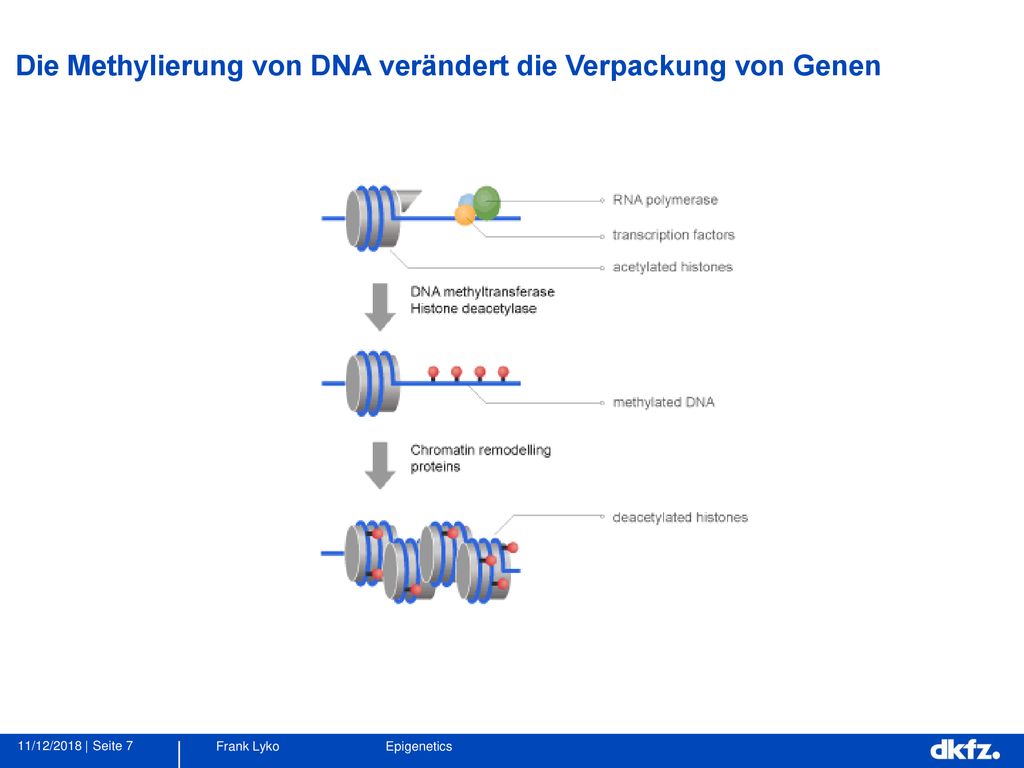 Die Methylierung von DNA verändert die Verpackung von Genen

RNA polymerase

transcription factors

acetylated histones

DNA methyltransferase
Histone deacetylase

methylated DNA

Chromatin remodelling proteins

deacetylated histones

11/12/2018 | Seite 7

Frank Lyko

Epigenetics

dkfz.